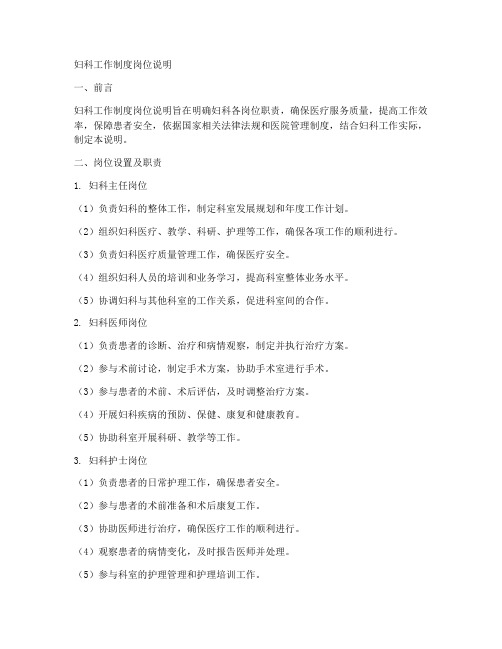 妇科工作制度岗位说明

一、前言

妇科工作制度岗位说明旨在明确妇科各岗位职责，确保医疗服务质量，提高工作效率，保障患者安全，依据国家相关法律法规和医院管理制度，结合妇科工作实际，制定本说明。

二、岗位设置及职责

1. 妇科主任岗位

（1）负责妇科的整体工作，制定科室发展规划和年度工作计划。

（2）组织妇科医疗、教学、科研、护理等工作，确保各项工作的顺利进行。

（3）负责妇科医疗质量管理工作，确保医疗安全。

（4）组织妇科人员的培训和业务学习，提高科室整体业务水平。

（5）协调妇科与其他科室的工作关系，促进科室间的合作。

2. 妇科医师岗位

（1）负责患者的诊断、治疗和病情观察，制定并执行治疗方案。

（2）参与术前讨论，制定手术方案，协助手术室进行手术。

（3）参与患者的术前、术后评估，及时调整治疗方案。

（4）开展妇科疾病的预防、保健、康复和健康教育。

（5）协助科室开展科研、教学等工作。

3. 妇科护士岗位

（1）负责患者的日常护理工作，确保患者安全。

（2）参与患者的术前准备和术后康复工作。

（3）协助医师进行治疗，确保医疗工作的顺利进行。

（4）观察患者的病情变化，及时报告医师并处理。

（5）参与科室的护理管理和护理培训工作。